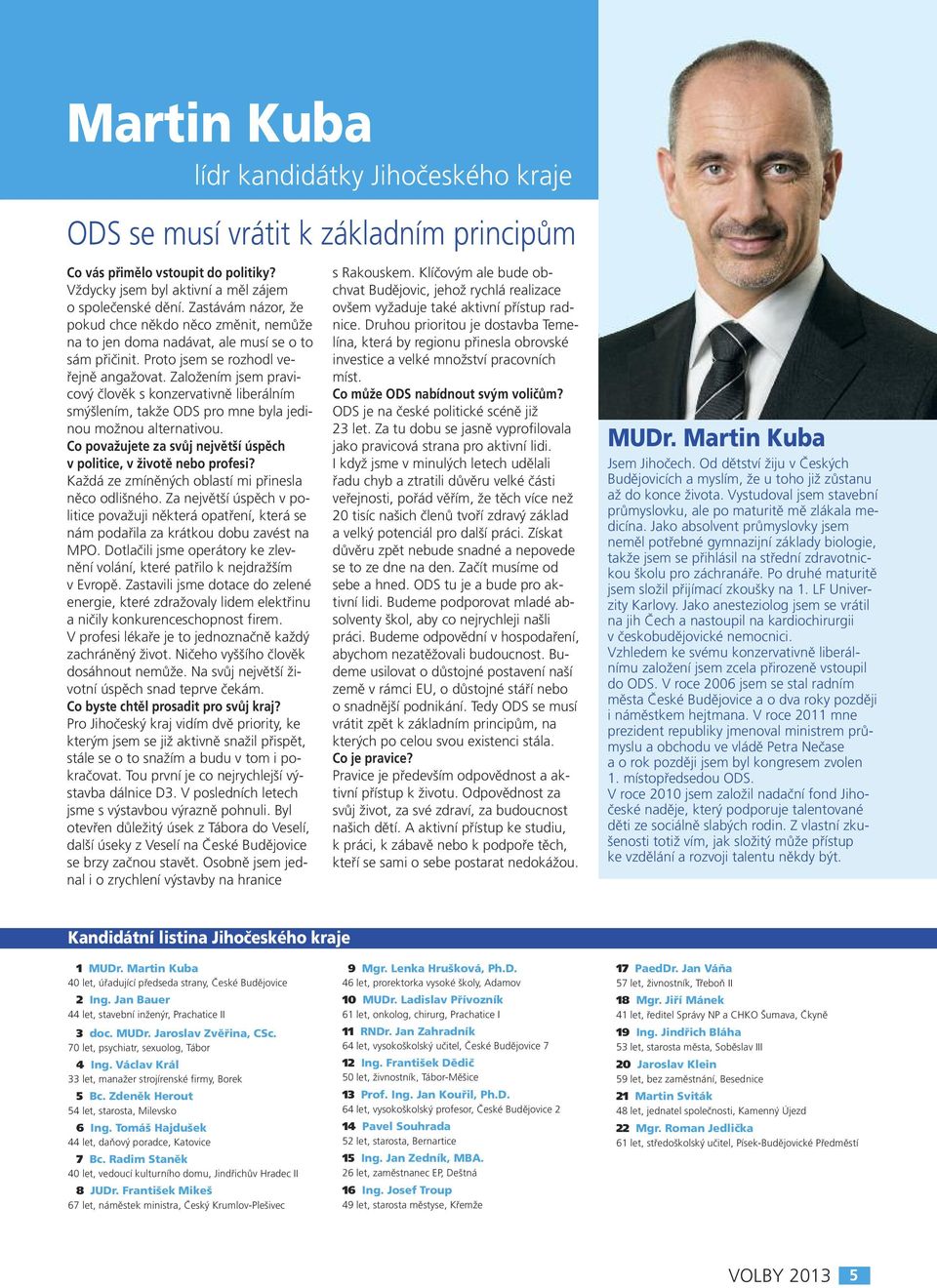 Martin Kuba

lídr kandidátky Jihočeského kraje

ODS se musí vrátit k základním principům

Co vás přimělo vstoupit do politiky?
Vždycky jsem byl aktivní a měl zájem o společenské dění. Zastávám názor, že pokud chce někdo něco změnit, nemůže na to jen doma nadávat, ale musí se o to sám přičinit. Proto jsem se rozhodl veřejně angažovat. Založením jsem pravicový člověk s konzervativně liberálním smýšlením, takže ODS pro mne byla jedinou možnou alternativou.
Co považujete za svůj největší úspěch v politice, v životě nebo profesi?
Každá ze zmíněných oblastí mi přinesla něco odlišného. Za největší úspěch v politice považuji některá opatření, která se nám podařila za krátkou dobu zavést na MPO. Dotlačili jsme operátory ke zlevnění volání, které patřilo k nejdražším v Evropě. Zastavili jsme dotace do zelené energie, které zdražovaly lidem elektřinu a ničily konkurenceschopnost firem.
V profesi lékaře je to jednoznačně každý zachráněný život. Ničeho vyššího člověk dosáhnout nemůže. Na svůj největší životní úspěch snad teprve čekám.
Co byste chtěl prosadit pro svůj kraj?
Pro Jihočeský kraj vidím dvě priority, ke kterým jsem se již aktivně snažil přispět, stále se o to snažím a budu v tom i pokračovat. Tou první je co nejrychlejší výstavba dálnice D3. V posledních letech jsme s výstavbou výrazně pohnuli. Byl otevřen důležitý úsek z Tábora do Veselí, další úseky z Veselí na České Budějovice se brzy začnou stavět. Osobně jsem jednal i o zrychlení výstavby na hranice s Rakouskem. Klíčovým ale bude obchvat Budějovic, jehož rychlá realizace ovšem vyžaduje také aktivní přístup radnice. Druhou prioritou je dostavba Temelína, která by regionu přinesla obrovské investice a velké množství pracovních míst.
Co může ODS nabídnout svým voličům?
ODS je na české politické scéně již 23 let. Za tu dobu se jasně vyprofilovala jako pravicová strana pro aktivní lidi. I když jsme v minulých letech udělali řadu chyb a ztratili důvěru velké části veřejnosti, pořád věřím, že těch více než 20 tisíc našich členů tvoří zdravý základ a velký potenciál pro další práci. Získat důvěru zpět nebude snadné a nepovede se to ze dne na den. Začít musíme od sebe a hned. ODS tu je a bude pro aktivní lidi. Budeme podporovat mladé absolventy škol, aby co nejrychleji našli práci. Budeme odpovědní v hospodaření, abychom nezatěžovali budoucnost. Budeme usilovat o důstojné postavení naší země v rámci EU, o důstojné stáří nebo o snadnější podnikání. Tedy ODS se musí vrátit zpět k základním principům, na kterých po celou svou existenci stála.
Co je pravice?
Pravice je především odpovědnost a aktivní přístup k životu. Odpovědnost za svůj život, za své zdraví, za budoucnost našich dětí. A aktivní přístup ke studiu, k práci, k zábavě nebo k podpoře těch, kteří se sami o sebe postarat nedokážou.

MUDr. Martin Kuba
Jsem Jihočech. Od dětství žiju v Českých Budějovicích a myslím, že u toho již zůstanu až do konce života. Vystudoval jsem stavební průmyslovku, ale po maturitě mě zlákala medicína. Jako absolvent průmyslovky jsem neměl potřebné gymnazijní základy biologie, takže jsem se přihlásil na střední zdravotnickou školu pro záchranáře. Po druhé maturitě jsem složil přijímací zkoušky na 1. LF Univerzity Karlovy. Jako anesteziolog jsem se vrátil na jih Čech a nastoupil na kardiochirurgii v českobudějovické nemocnici.
Vzhledem ke svému konzervativně liberálnímu založení jsem zcela přirozeně vstoupil do ODS. V roce 2006 jsem se stal radním města České Budějovice a o dva roky později i náměstkem hejtmana. V roce 2011 mne prezident republiky jmenoval ministrem průmyslu a obchodu ve vládě Petra Nečase a o rok později jsem byl kongresem zvolen 1. místopředsedou ODS.
V roce 2010 jsem založil nadační fond Jihočeské naděje, který podporuje talentované děti ze sociálně slabých rodin. Z vlastní zkušenosti totiž vím, jak složitý může přístup ke vzdělání a rozvoji talentu někdy být.

Kandidátní listina Jihočeského kraje

1 MUDr. Martin Kuba
40 let, úřadující předseda strany, České Budějovice
2 Ing. Jan Bauer
44 let, stavební inženýr, Prachatice II
3 doc. MUDr. Jaroslav Zvěřina, CSc.
70 let, psychiatr, sexuolog, Tábor
4 Ing. Václav Král
33 let, manažer strojírenské firmy, Borek
5 Bc. Zdeněk Herout
54 let, starosta, Milevsko
6 Ing. Tomáš Hajdušek
44 let, daňový poradce, Katovice
7 Bc. Radim Staněk
40 let, vedoucí kulturního domu, Jindřichův Hradec II
8 JUDr. František Mikeš
67 let, náměstek ministra, Český Krumlov-Plešivec
9 Mgr. Lenka Hrušková, Ph.D.
46 let, prorektorka vysoké školy, Adamov
10 MUDr. Ladislav Přívozník
61 let, onkolog, chirurg, Prachatice I
11 RNDr. Jan Zahradník
64 let, vysokoškolský učitel, České Budějovice 7
12 Ing. František Dědič
50 let, živnostník, Tábor-Měšice
13 Prof. Ing. Jan Kouřil, Ph.D.
64 let, vysokoškolský profesor, České Budějovice 2
14 Pavel Souhrada
52 let, starosta, Bernartice
15 Ing. Jan Zedník, MBA.
26 let, zaměstnanec EP, Deštná
16 Ing. Josef Troup
49 let, starosta městyse, Křemže
17 PaedDr. Jan Váňa
57 let, živnostník, Třeboň II
18 Mgr. Jiří Mánek
41 let, ředitel Správy NP a CHKO Šumava, Čkyně
19 Ing. Jindřich Bláha
53 let, starosta města, Soběslav III
20 Jaroslav Klein
59 let, bez zaměstnání, Besednice
21 Martin Sviták
48 let, jednatel společnosti, Kamenný Újezd
22 Mgr. Roman Jedlička
61 let, středoškolský učitel, Písek-Budějovické Předměstí

VOLBY 2013 5